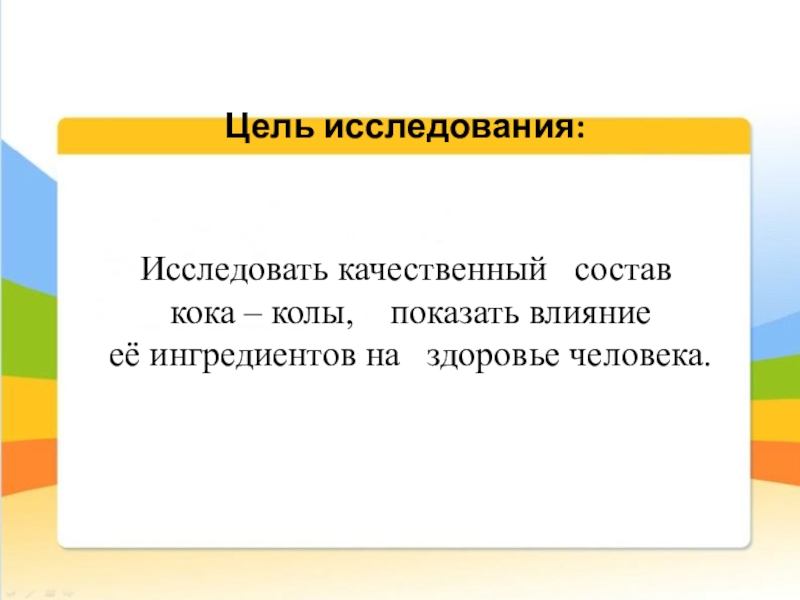 Цель исследования:

Исследовать качественный состав кока – колы, показать влияние её ингредиентов на здоровье человека.